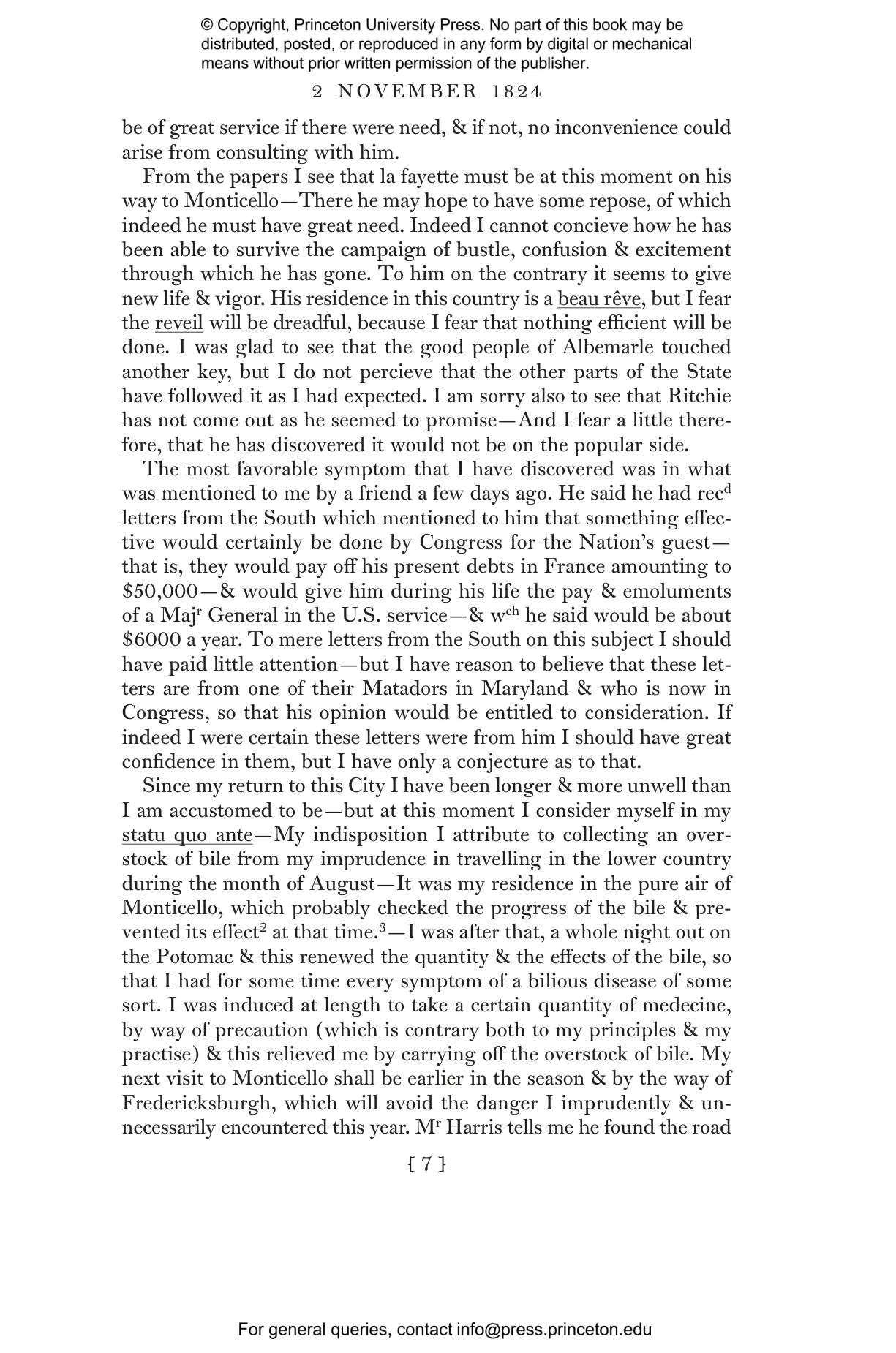 © Copyright, Princeton University Press. No part of this book may be distributed, posted, or reproduced in any form by digital or mechanical means without prior written permission of the publisher.

2 NOVEMBER 1824

be of great service if there were need, & if not, no inconvenience could arise from consulting with him.

From the papers I see that la fayette must be at this moment on his way to Monticello—There he may hope to have some repose, of which indeed he must have great need. Indeed I cannot concieve how he has been able to survive the campaign of bustle, confusion & excitement through which he has gone. To him on the contrary it seems to give new life & vigor. His residence in this country is a beau rêve, but I fear the reveil will be dreadful, because I fear that nothing efficient will be done. I was glad to see that the good people of Albemarle touched another key, but I do not percieve that the other parts of the State have followed it as I had expected. I am sorry also to see that Ritchie has not come out as he seemed to promise—And I fear a little therefore, that he has discovered it would not be on the popular side.

The most favorable symptom that I have discovered was in what was mentioned to me by a friend a few days ago. He said he had rec$^{d}$ letters from the South which mentioned to him that something effective would certainly be done by Congress for the Nation's guest—that is, they would pay off his present debts in France amounting to \$50,000—& would give him during his life the pay & emoluments of a Maj$^{r}$ General in the U.S. service—& w$^{ch}$ he said would be about \$6000 a year. To mere letters from the South on this subject I should have paid little attention—but I have reason to believe that these letters are from one of their Matadors in Maryland & who is now in Congress, so that his opinion would be entitled to consideration. If indeed I were certain these letters were from him I should have great confidence in them, but I have only a conjecture as to that.

Since my return to this City I have been longer & more unwell than I am accustomed to be—but at this moment I consider myself in my statu quo ante—My indisposition I attribute to collecting an overstock of bile from my imprudence in travelling in the lower country during the month of August—It was my residence in the pure air of Monticello, which probably checked the progress of the bile & prevented its effect$^{2}$ at that time.$^{3}$—I was after that, a whole night out on the Potomac & this renewed the quantity & the effects of the bile, so that I had for some time every symptom of a bilious disease of some sort. I was induced at length to take a certain quantity of medecine, by way of precaution (which is contrary both to my principles & my practise) & this relieved me by carrying off the overstock of bile. My next visit to Monticello shall be earlier in the season & by the way of Fredericksburgh, which will avoid the danger I imprudently & unnecessarily encountered this year. M$^{r}$ Harris tells me he found the road

[ 7 ]

For general queries, contact info@press.princeton.edu